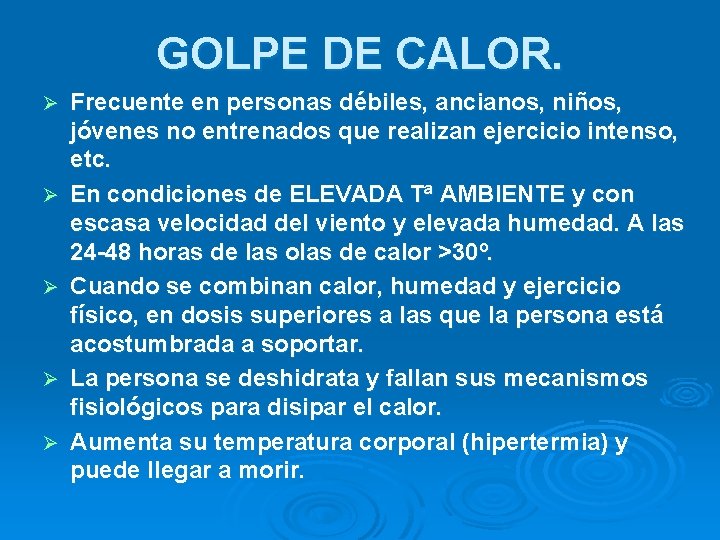 GOLPE DE CALOR.

➢ Frecuente en personas débiles, ancianos, niños, jóvenes no entrenados que realizan ejercicio intenso, etc.

➢ En condiciones de ELEVADA Tª AMBIENTE y con escasa velocidad del viento y elevada humedad. A las 24-48 horas de las olas de calor >30º.

➢ Cuando se combinan calor, humedad y ejercicio físico, en dosis superiores a las que la persona está acostumbrada a soportar.

➢ La persona se deshidrata y fallan sus mecanismos fisiológicos para disipar el calor.

➢ Aumenta su temperatura corporal (hipertermia) y puede llegar a morir.